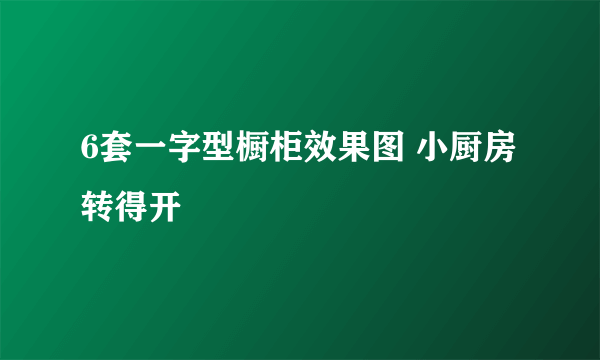 6套一字型橱柜效果图 小厨房转得开